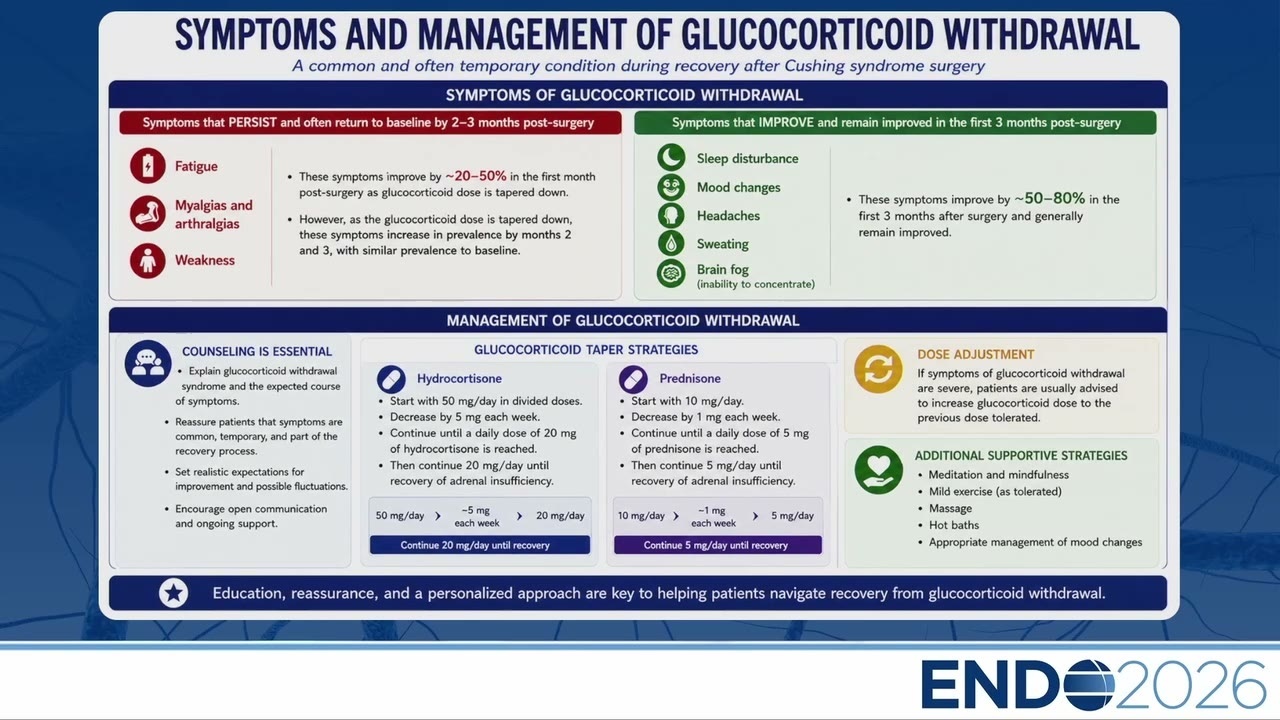 SYMPTOMS AND MANAGEMENT OF GLUCOCORTICOID WITHDRAWAL

A common and often temporary condition during recovery after Cushing syndrome surgery

SYMPTOMS OF GLUCOCORTICOID WITHDRAWAL

Symptoms that PERSIST and often return to baseline by 2–3 months post-surgery

Fatigue

Myalgias and arthralgias

Weakness

• These symptoms improve by ~20–50% in the first month post-surgery as glucocorticoid dose is tapered down.

• However, as the glucocorticoid dose is tapered down, these symptoms increase in prevalence by months 2 and 3, with similar prevalence to baseline.

Symptoms that IMPROVE and remain improved in the first 3 months post-surgery

Sleep disturbance

Mood changes

Headaches

Sweating

Brain fog (inability to concentrate)

• These symptoms improve by ~50–80% in the first 3 months after surgery and generally remain improved.

MANAGEMENT OF GLUCOCORTICOID WITHDRAWAL

COUNSELING IS ESSENTIAL

• Explain glucocorticoid withdrawal syndrome and the expected course of symptoms.

• Reassure patients that symptoms are common, temporary, and part of the recovery process.

• Set realistic expectations for improvement and possible fluctuations.

• Encourage open communication and ongoing support.

GLUCOCORTICOID TAPER STRATEGIES

Hydrocortisone

• Start with 50 mg/day in divided doses.

• Decrease by 5 mg each week.

• Continue until a daily dose of 20 mg of hydrocortisone is reached.

• Then continue 20 mg/day until recovery of adrenal insufficiency.

50 mg/day › ~5 mg each week › 20 mg/day

Continue 20 mg/day until recovery

Prednisone

• Start with 10 mg/day.

• Decrease by 1 mg each week.

• Continue until a daily dose of 5 mg of prednisone is reached.

• Then continue 5 mg/day until recovery of adrenal insufficiency.

10 mg/day › ~1 mg each week › 5 mg/day

Continue 5 mg/day until recovery

DOSE ADJUSTMENT

If symptoms of glucocorticoid withdrawal are severe, patients are usually advised to increase glucocorticoid dose to the previous dose tolerated.

ADDITIONAL SUPPORTIVE STRATEGIES

• Meditation and mindfulness

• Mild exercise (as tolerated)

• Massage

• Hot baths

• Appropriate management of mood changes

Education, reassurance, and a personalized approach are key to helping patients navigate recovery from glucocorticoid withdrawal.

ENDO2026